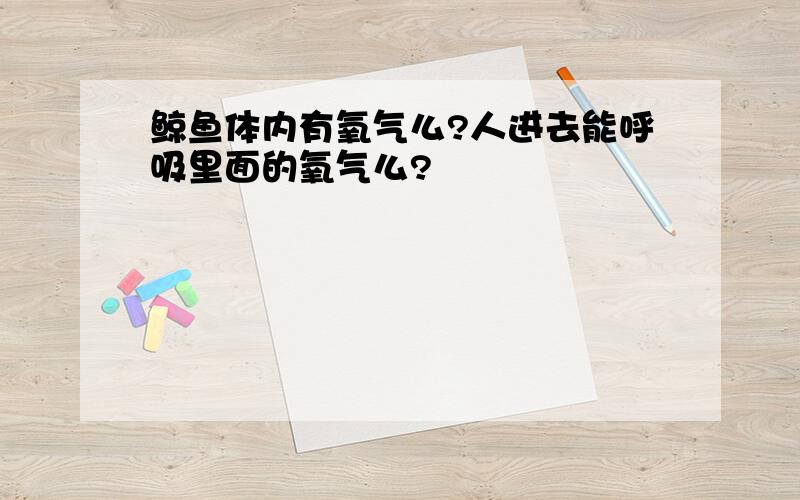 鲸鱼体内有氧气么?人进去能呼吸里面的氧气么?